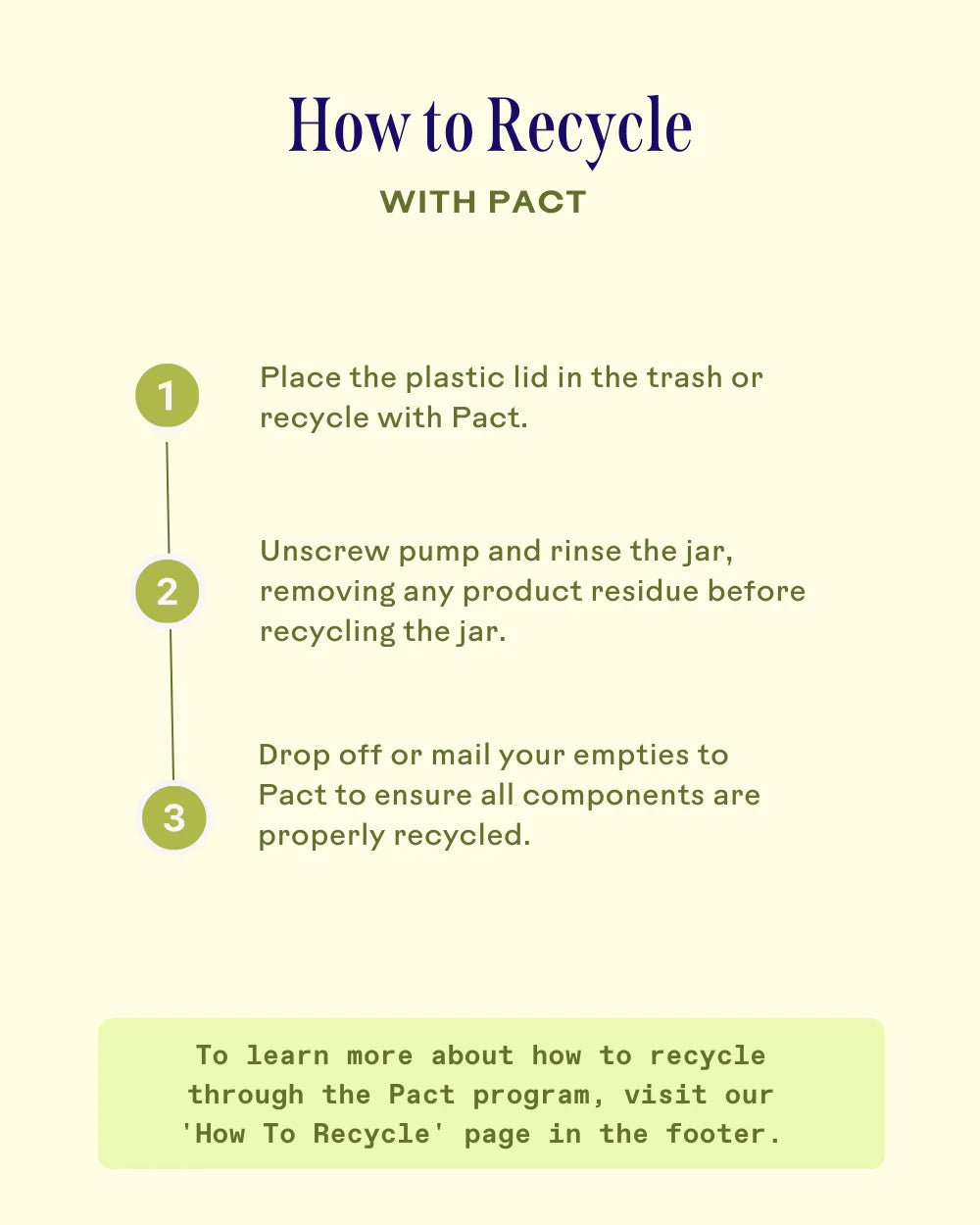 How to Recycle
WITH PACT

1
Place the plastic lid in the trash or recycle with Pact.

2
Unscrew pump and rinse the jar, removing any product residue before recycling the jar.

3
Drop off or mail your empties to Pact to ensure all components are properly recycled.

To learn more about how to recycle through the Pact program, visit our 'How To Recycle' page in the footer.